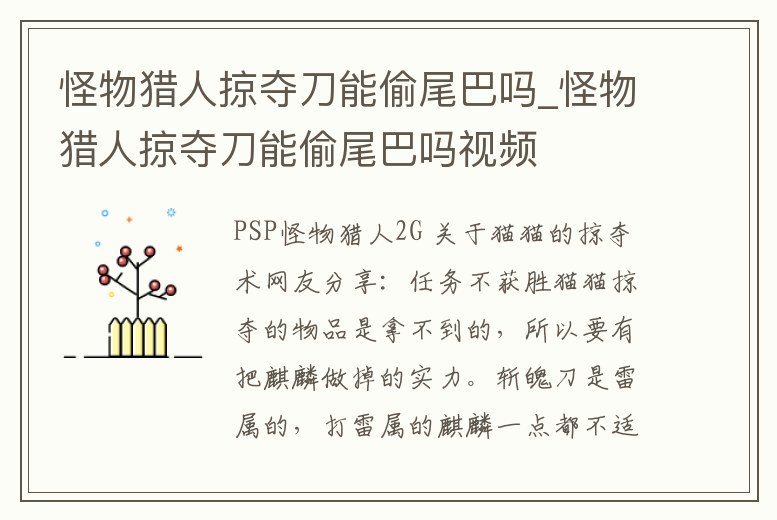 怪物猎人掠夺刀能偷尾巴吗_怪物猎人掠夺刀能偷尾巴吗视频

PSP怪物猎人2G 关于猫猫的掠夺术网友分享：任务不获胜猫猫掠夺的物品是拿不到的，所以要有把麒麟做掉的实力。斩魄刀是雷属的，打雷属的麒麟一点都不适